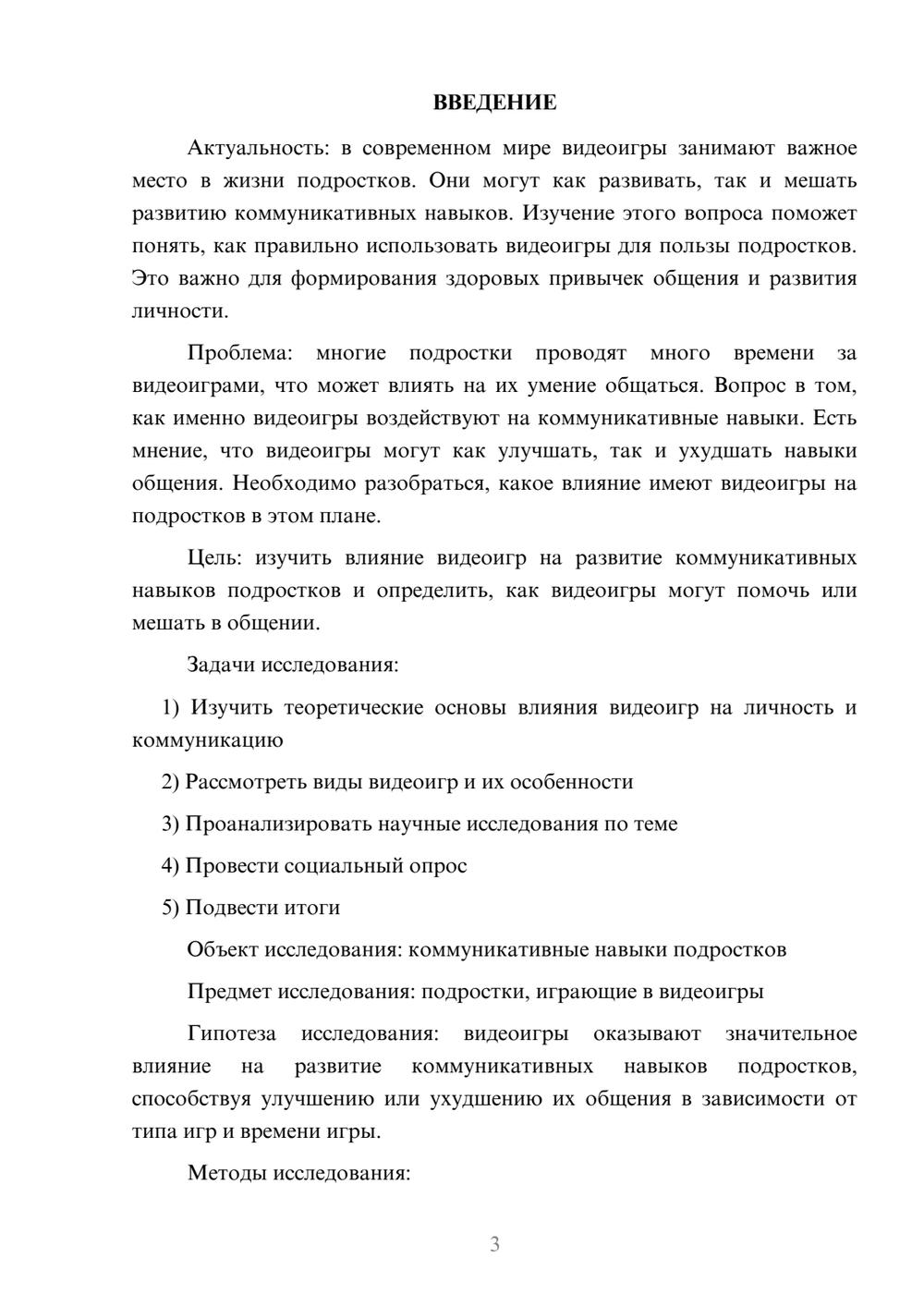 ВВЕДЕНИЕ

Актуальность: в современном мире видеоигры занимают важное место в жизни подростков. Они могут как развивать, так и мешать развитию коммуникативных навыков. Изучение этого вопроса поможет понять, как правильно использовать видеоигры для пользы подростков. Это важно для формирования здоровых привычек общения и развития личности.

Проблема: многие подростки проводят много времени за видеоиграми, что может влиять на их умение общаться. Вопрос в том, как именно видеоигры воздействуют на коммуникативные навыки. Есть мнение, что видеоигры могут как улучшать, так и ухудшать навыки общения. Необходимо разобраться, какое влияние имеют видеоигры на подростков в этом плане.

Цель: изучить влияние видеоигр на развитие коммуникативных навыков подростков и определить, как видеоигры могут помочь или мешать в общении.

Задачи исследования:

1) Изучить теоретические основы влияния видеоигр на личность и коммуникацию

2) Рассмотреть виды видеоигр и их особенности

3) Проанализировать научные исследования по теме

4) Провести социальный опрос

5) Подвести итоги

Объект исследования: коммуникативные навыки подростков

Предмет исследования: подростки, играющие в видеоигры

Гипотеза исследования: видеоигры оказывают значительное влияние на развитие коммуникативных навыков подростков, способствуя улучшению или ухудшению их общения в зависимости от типа игр и времени игры.

Методы исследования:

3